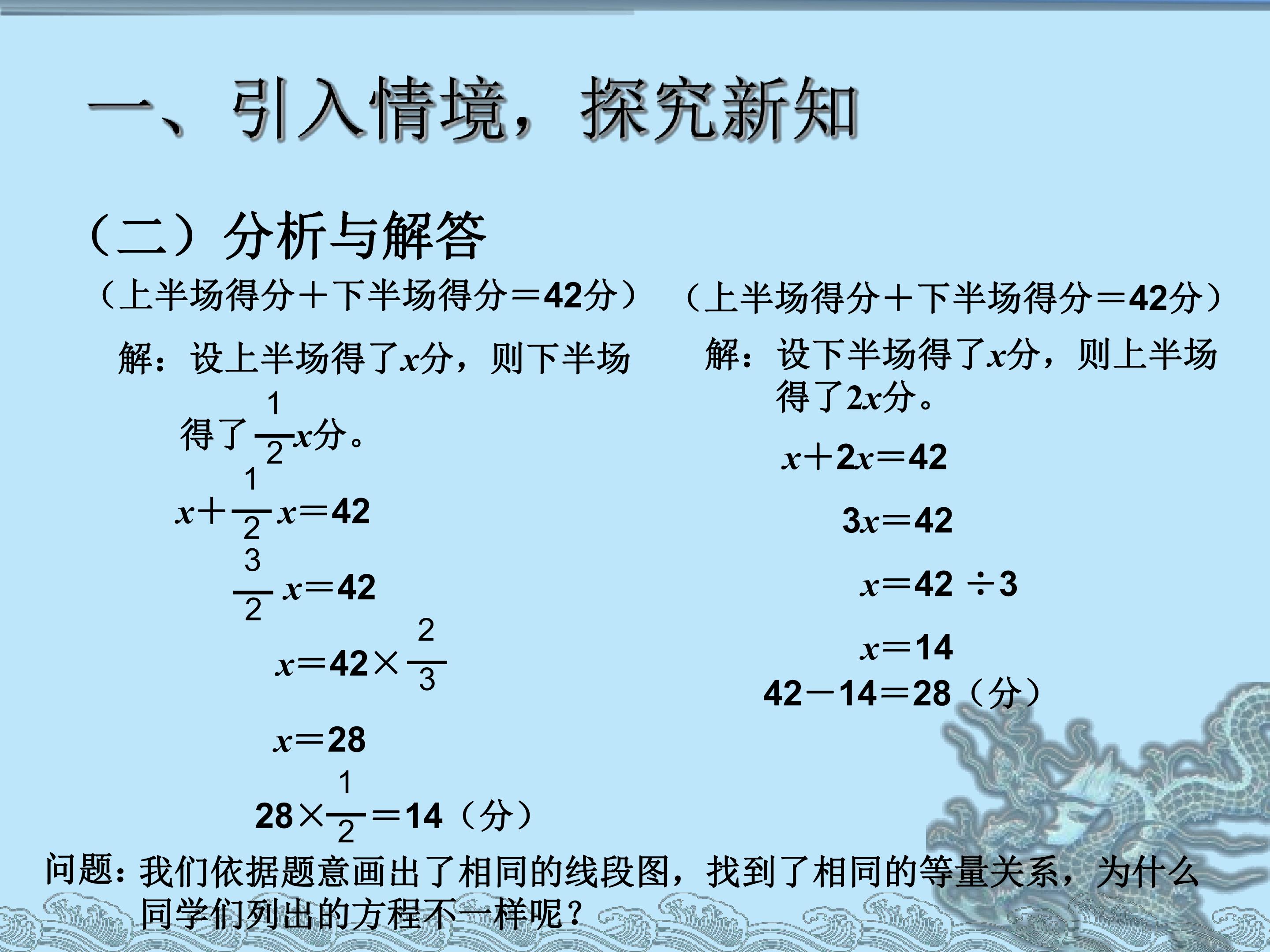 一、引入情境，探究新知

（二）分析与解答

（上半场得分＋下半场得分＝42分）

解：设上半场得了$x$分，则下半场得了$\frac{1}{2}x$分。

$x+\frac{1}{2}x=42$

$\frac{3}{2}x=42$

$x=42\times\frac{2}{3}$

$x=28$

$28\times\frac{1}{2}=14$（分）

（上半场得分＋下半场得分＝42分）

解：设下半场得了$x$分，则上半场得了$2x$分。

$x+2x=42$

$3x=42$

$x=42\div3$

$x=14$

$42-14=28$（分）

问题：我们依据题意画出了相同的线段图，找到了相同的等量关系，为什么同学们列出的方程不一样呢？